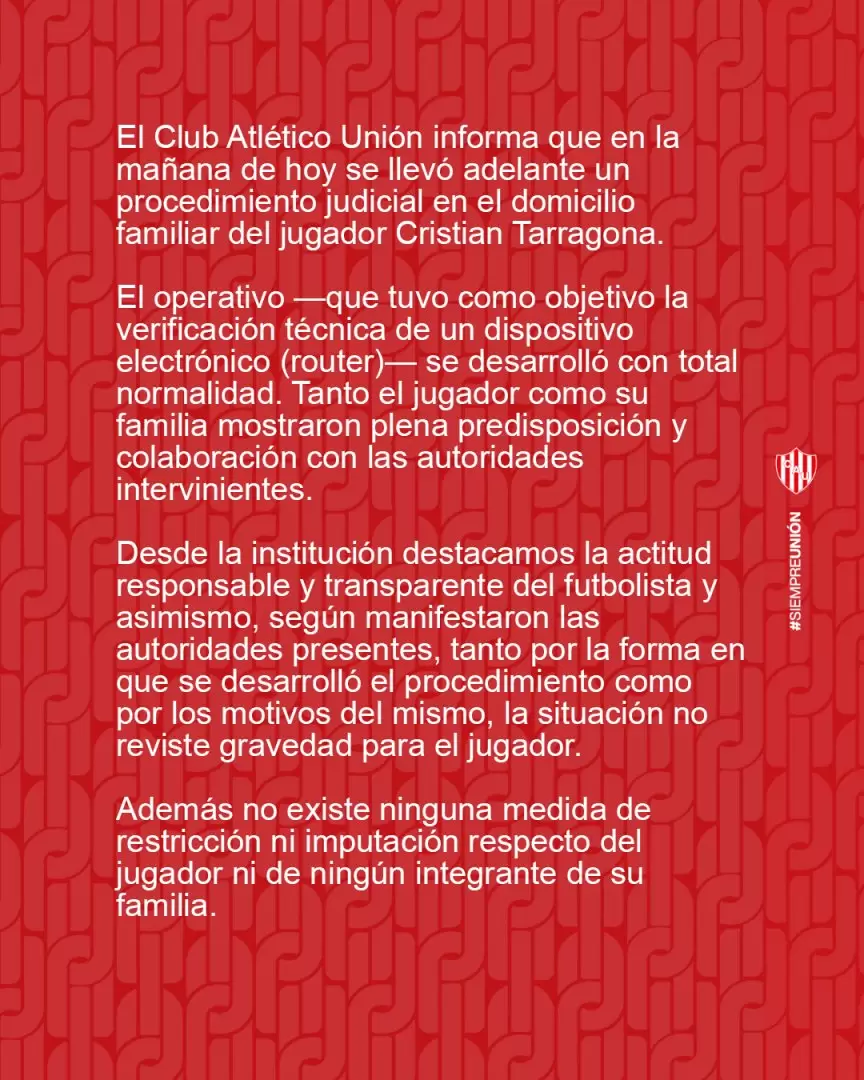 El Club Atlético Unión informa que en la mañana de hoy se llevó adelante un procedimiento judicial en el domicilio familiar del jugador Cristian Tarragona.

El operativo —que tuvo como objetivo la verificación técnica de un dispositivo electrónico (router)— se desarrolló con total normalidad. Tanto el jugador como su familia mostraron plena predisposición y colaboración con las autoridades intervinientes.

Desde la institución destacamos la actitud responsable y transparente del futbolista y asimismo, según manifestaron las autoridades presentes, tanto por la forma en que se desarrolló el procedimiento como por los motivos del mismo, la situación no reviste gravedad para el jugador.

Además no existe ninguna medida de restricción ni imputación respecto del jugador ni de ningún integrante de su familia.

#SIEMPREUNIÓN